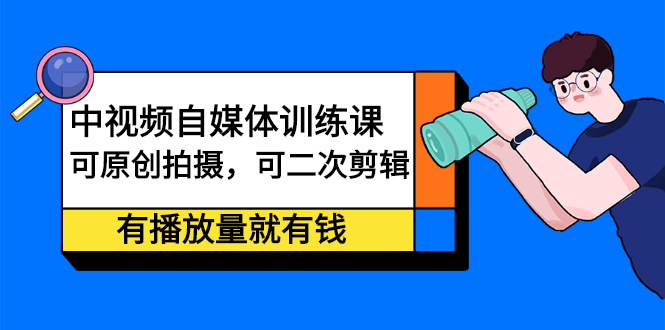 中视频自媒体训练课
可原创拍摄，可二次剪辑

有播放量就有钱